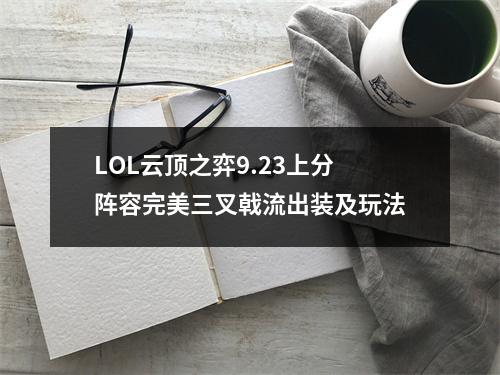 LOL云顶之弈9.23上分
阵容完美三叉戟流出装及玩法